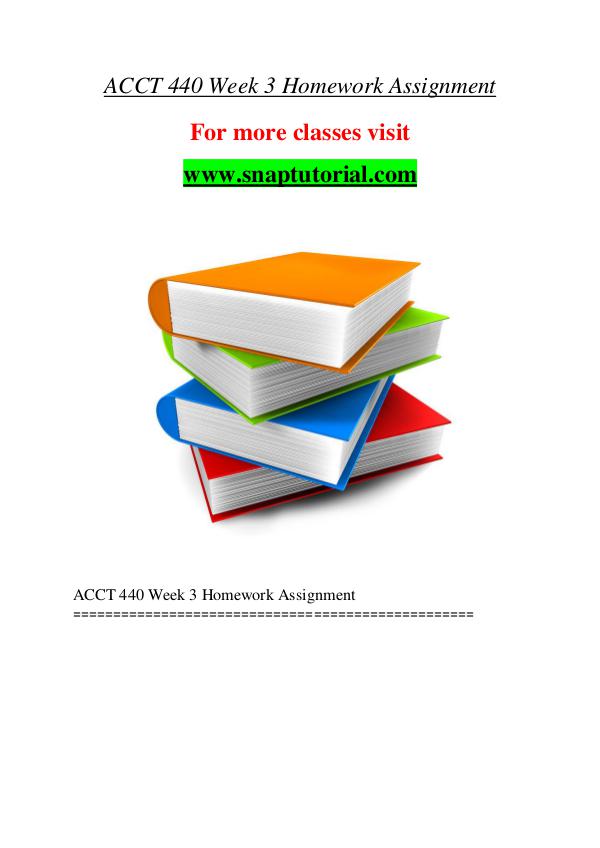 ACCT 440 Week 3 Homework Assignment

For more classes visit

www.snaptutorial.com

ACCT 440 Week 3 Homework Assignment
==================================================